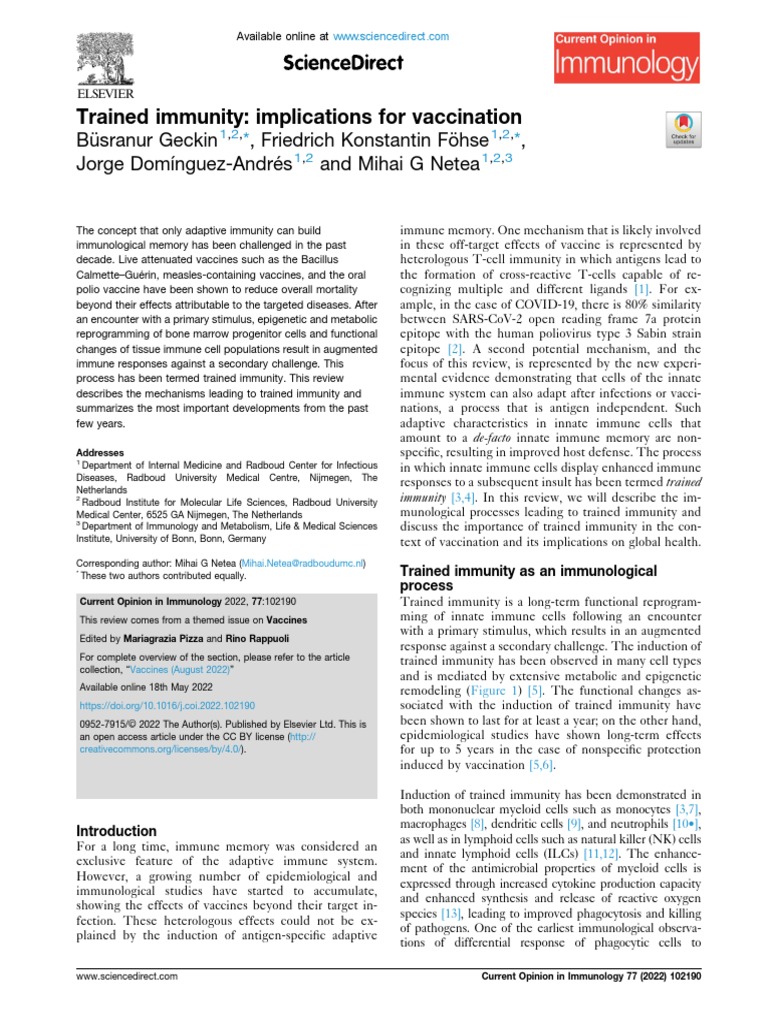 Available online at www.sciencedirect.com

ScienceDirect

ELSEVIER

Current Opinion in
Immunology

Trained immunity: implications for vaccination
Büsranur Geckin$^{1,2,*}$, Friedrich Konstantin Föhse$^{1,2,*}$, Jorge Domínguez-Andrés$^{1,2}$ and Mihai G Netea$^{1,2,3}$

Check for updates

The concept that only adaptive immunity can build immunological memory has been challenged in the past decade. Live attenuated vaccines such as the Bacillus Calmette–Guérin, measles-containing vaccines, and the oral polio vaccine have been shown to reduce overall mortality beyond their effects attributable to the targeted diseases. After an encounter with a primary stimulus, epigenetic and metabolic reprogramming of bone marrow progenitor cells and functional changes of tissue immune cell populations result in augmented immune responses against a secondary challenge. This process has been termed trained immunity. This review describes the mechanisms leading to trained immunity and summarizes the most important developments from the past few years.

Addresses
$^1$ Department of Internal Medicine and Radboud Center for Infectious Diseases, Radboud University Medical Centre, Nijmegen, The Netherlands
$^2$ Radboud Institute for Molecular Life Sciences, Radboud University Medical Center, 6525 GA Nijmegen, The Netherlands
$^3$ Department of Immunology and Metabolism, Life & Medical Sciences Institute, University of Bonn, Bonn, Germany

Corresponding author: Mihai G Netea (Mihai.Netea@radboudumc.nl)
$^*$ These two authors contributed equally.

Current Opinion in Immunology 2022, 77:102190

This review comes from a themed issue on Vaccines

Edited by Mariagrazia Pizza and Rino Rappuoli

For complete overview of the section, please refer to the article collection, "Vaccines (August 2022)"

Available online 18th May 2022

https://doi.org/10.1016/j.coi.2022.102190

0952-7915/© 2022 The Author(s). Published by Elsevier Ltd. This is an open access article under the CC BY license (http://creativecommons.org/licenses/by/4.0/).

Introduction
For a long time, immune memory was considered an exclusive feature of the adaptive immune system. However, a growing number of epidemiological and immunological studies have started to accumulate, showing the effects of vaccines beyond their target infection. These heterologous effects could not be explained by the induction of antigen-specific adaptive immune memory. One mechanism that is likely involved in these off-target effects of vaccine is represented by heterologous T-cell immunity in which antigens lead to the formation of cross-reactive T-cells capable of recognizing multiple and different ligands [1]. For example, in the case of COVID-19, there is 80% similarity between SARS-CoV-2 open reading frame 7a protein epitope with the human poliovirus type 3 Sabin strain epitope [2]. A second potential mechanism, and the focus of this review, is represented by the new experimental evidence demonstrating that cells of the innate immune system can also adapt after infections or vaccinations, a process that is antigen independent. Such adaptive characteristics in innate immune cells that amount to a de-facto innate immune memory are nonspecific, resulting in improved host defense. The process in which innate immune cells display enhanced immune responses to a subsequent insult has been termed trained immunity [3,4]. In this review, we will describe the immunological processes leading to trained immunity and discuss the importance of trained immunity in the context of vaccination and its implications on global health.

Trained immunity as an immunological process
Trained immunity is a long-term functional reprogramming of innate immune cells following an encounter with a primary stimulus, which results in an augmented response against a secondary challenge. The induction of trained immunity has been observed in many cell types and is mediated by extensive metabolic and epigenetic remodeling (Figure 1) [5]. The functional changes associated with the induction of trained immunity have been shown to last for at least a year; on the other hand, epidemiological studies have shown long-term effects for up to 5 years in the case of nonspecific protection induced by vaccination [5,6].

Induction of trained immunity has been demonstrated in both mononuclear myeloid cells such as monocytes [3,7], macrophages [8], dendritic cells [9], and neutrophils [10•], as well as in lymphoid cells such as natural killer (NK) cells and innate lymphoid cells (ILCs) [11,12]. The enhancement of the antimicrobial properties of myeloid cells is expressed through increased cytokine production capacity and enhanced synthesis and release of reactive oxygen species [13], leading to improved phagocytosis and killing of pathogens. One of the earliest immunological observations of differential response of phagocytic cells to

www.sciencedirect.com

Current Opinion in Immunology 77 (2022) 102190